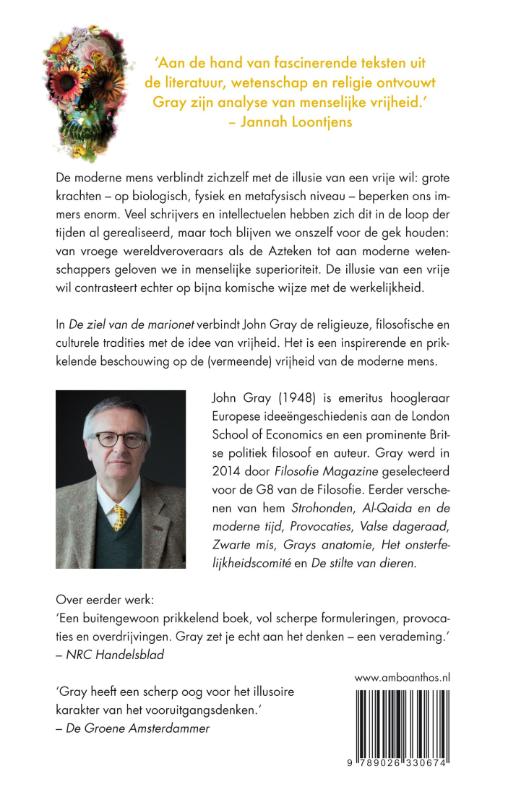 'Aan de hand van fascinerende teksten uit de literatuur, wetenschap en religie ontvouwt Gray zijn analyse van menselijke vrijheid.'
– Jannah Loontjens

De moderne mens verblindt zichzelf met de illusie van een vrije wil: grote krachten – op biologisch, fysiek en metafysisch niveau – beperken ons immers enorm. Veel schrijvers en intellectuelen hebben zich dit in de loop der tijden al gerealiseerd, maar toch blijven we onszelf voor de gek houden: van vroege wereldveroveraars als de Azteken tot aan moderne wetenschappers geloven we in menselijke superioriteit. De illusie van een vrije wil contrasteert echter op bijna komische wijze met de werkelijkheid.

In De ziel van de marionet verbindt John Gray de religieuze, filosofische en culturele tradities met de idee van vrijheid. Het is een inspirerende en prikkelende beschouwing op de (vermeende) vrijheid van de moderne mens.

John Gray (1948) is emeritus hoogleraar Europese ideeëngeschiedenis aan de London School of Economics en een prominente Britse politiek filosoof en auteur. Gray werd in 2014 door Filosofie Magazine geselecteerd voor de G8 van de Filosofie. Eerder verschenen van hem Strohonden, Al-Qaida en de moderne tijd, Provocaties, Valse dageraad, Zwarte mis, Grays anatomie, Het onsterfelijkheidscomité en De stilte van dieren.

Over eerder werk:
'Een buitengewoon prikkelend boek, vol scherpe formuleringen, provocaties en overdrijvingen. Gray zet je echt aan het denken – een verademing.'
– NRC Handelsblad

'Gray heeft een scherp oog voor het illusoire karakter van het vooruitgangsdenken.'
– De Groene Amsterdammer

www.amboanthos.nl

9 789026 330674